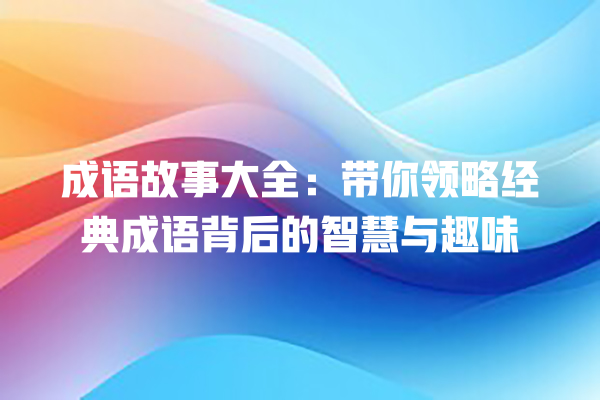 成语故事大全：带你领略经典成语背后的智慧与趣味